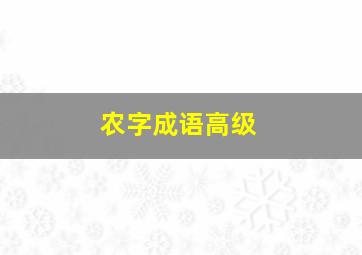 农字成语高级